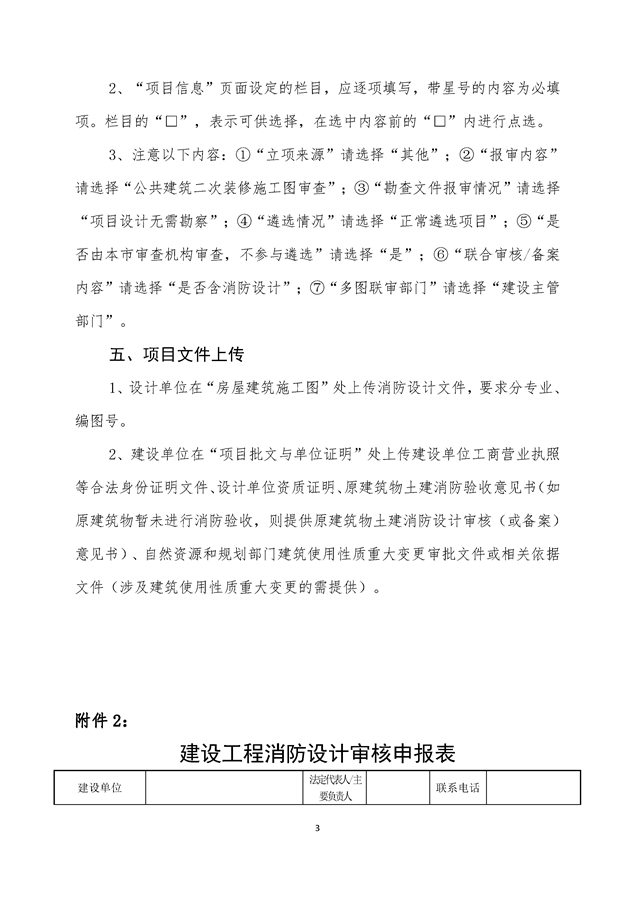 2、“项目信息”页面设定的栏目，应逐项填写，带星号的内容为必填项。栏目的“□”，表示可供选择，在选中内容前的“□”内进行点选。

3、注意以下内容：①“立项来源”请选择“其他”；②“报审内容”请选择“公共建筑二次装修施工图审查”；③“勘查文件报审情况”请选择“项目设计无需勘察”；④“遴选情况”请选择“正常遴选项目”；⑤“是否由本市审查机构审查，不参与遴选”请选择“是”；⑥“联合审核/备案内容”请选择“是否含消防设计”；⑦“多图联审部门”请选择“建设主管部门”。

五、项目文件上传

1、设计单位在“房屋建筑施工图”处上传消防设计文件，要求分专业、编图号。

2、建设单位在“项目批文与单位证明”处上传建设单位工商营业执照等合法身份证明文件、设计单位资质证明、原建筑物土建消防验收意见书（如原建筑物暂未进行消防验收，则提供原建筑物土建消防设计审核（或备案）意见书）、自然资源和规划部门建筑使用性质重大变更审批文件或相关依据文件（涉及建筑使用性质重大变更的需提供）。

附件 2：

建设工程消防设计审核申报表

| 建设单位 | | 法定代表人/主要负责人 | | 联系电话 | |
|---|---|---|---|---|---|

3